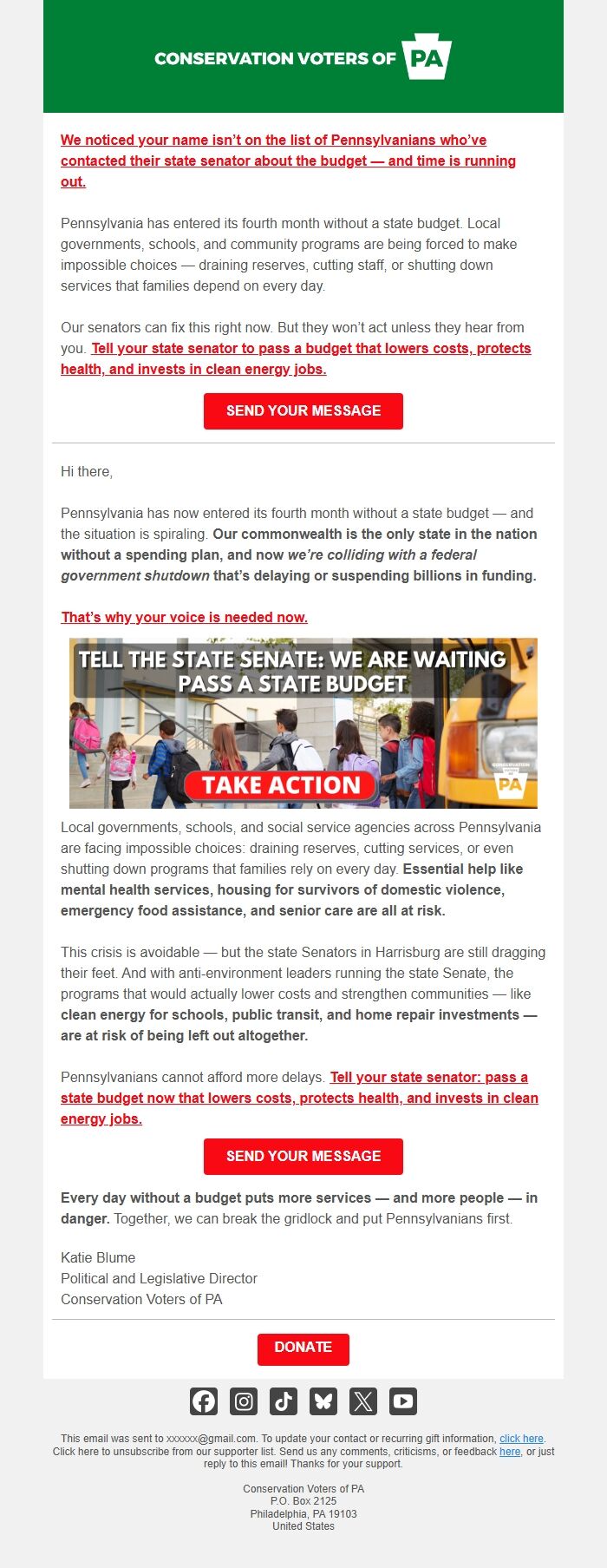 CONSERVATION VOTERS OF PA

We noticed your name isn't on the list of Pennsylvanians who've contacted their state senator about the budget — and time is running out.

Pennsylvania has entered its fourth month without a state budget. Local governments, schools, and community programs are being forced to make impossible choices — draining reserves, cutting staff, or shutting down services that families depend on every day.

Our senators can fix this right now. But they won't act unless they hear from you. Tell your state senator to pass a budget that lowers costs, protects health, and invests in clean energy jobs.

SEND YOUR MESSAGE

Hi there,

Pennsylvania has now entered its fourth month without a state budget — and the situation is spiraling. Our commonwealth is the only state in the nation without a spending plan, and now we're colliding with a federal government shutdown that's delaying or suspending billions in funding.

That's why your voice is needed now.

TELL THE STATE SENATE: WE ARE WAITING
PASS A STATE BUDGET
TAKE ACTION
CONSERVATION VOTERS OF PA

Local governments, schools, and social service agencies across Pennsylvania are facing impossible choices: draining reserves, cutting services, or even shutting down programs that families rely on every day. Essential help like mental health services, housing for survivors of domestic violence, emergency food assistance, and senior care are all at risk.

This crisis is avoidable — but the state Senators in Harrisburg are still dragging their feet. And with anti-environment leaders running the state Senate, the programs that would actually lower costs and strengthen communities — like clean energy for schools, public transit, and home repair investments — are at risk of being left out altogether.

Pennsylvanians cannot afford more delays. Tell your state senator: pass a state budget now that lowers costs, protects health, and invests in clean energy jobs.

SEND YOUR MESSAGE

Every day without a budget puts more services — and more people — in danger. Together, we can break the gridlock and put Pennsylvanians first.

Katie Blume
Political and Legislative Director
Conservation Voters of PA

DONATE

This email was sent to xxxxxx@gmail.com. To update your contact or recurring gift information, click here. Click here to unsubscribe from our supporter list. Send us any comments, criticisms, or feedback here, or just reply to this email! Thanks for your support.

Conservation Voters of PA
P.O. Box 2125
Philadelphia, PA 19103
United States